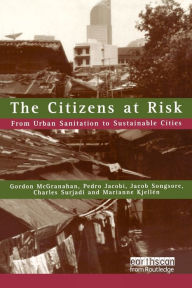 The Citizens at Risk

From Urban Sanitation to Sustainable Cities

Gordon McGranahan, Pedro Jacobi, Jacob Songsore, Charles Surjadi and Marianne Kjellén

earthscan
from Routledge